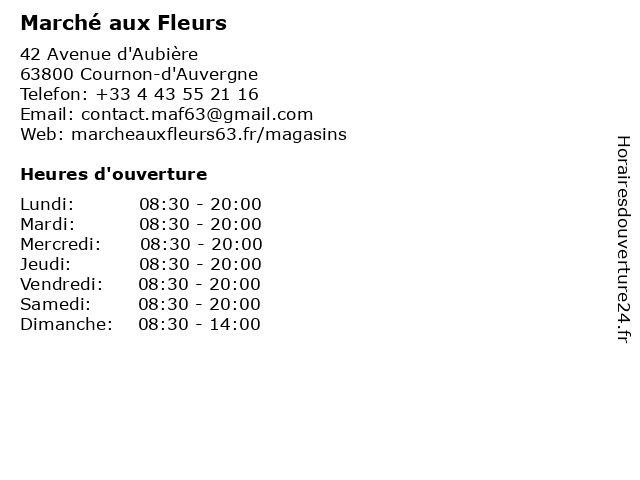 Marché aux Fleurs

42 Avenue d'Aubière
63800 Cournon-d'Auvergne
Telefon: +33 4 43 55 21 16
Email: contact.maf63@gmail.com
Web: marcheauxfleurs63.fr/magasins

Heures d'ouverture

| | |
|---|---|
| Lundi: | 08:30 - 20:00 |
| Mardi: | 08:30 - 20:00 |
| Mercredi: | 08:30 - 20:00 |
| Jeudi: | 08:30 - 20:00 |
| Vendredi: | 08:30 - 20:00 |
| Samedi: | 08:30 - 20:00 |
| Dimanche: | 08:30 - 14:00 |

Horairesdouverture24.fr